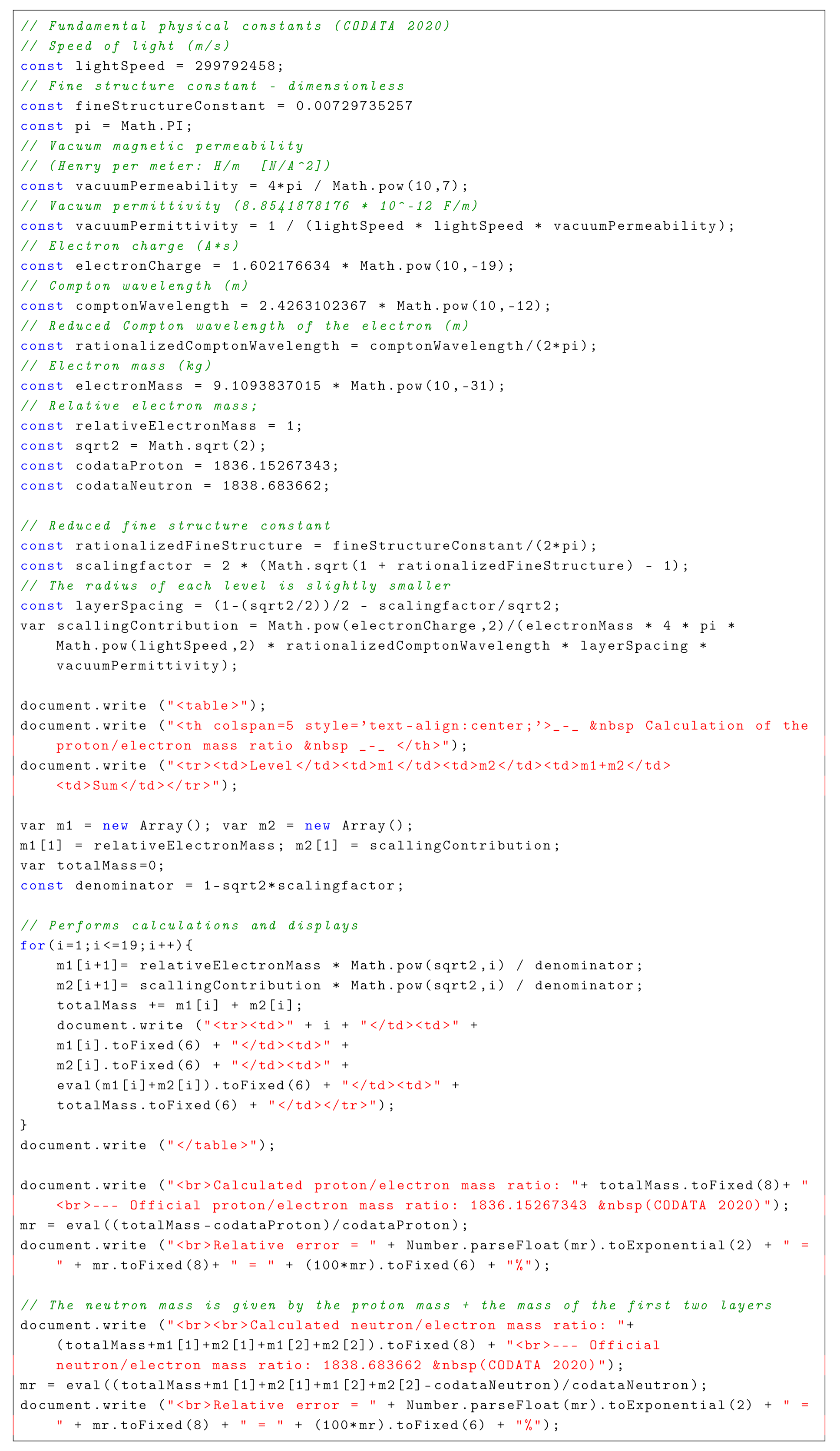 // Fundamental physical constants (CODATA 2020)
// Speed of light (m/s)
const lightSpeed = 299792458;
// Fine structure constant - dimensionless
const fineStructureConstant = 0.00729735257
const pi = Math.PI;
// Vacuum magnetic permeability
// (Henry per meter: H/m  [N/A^2])
const vacuumPermeability = 4*pi / Math.pow(10,7);
// Vacuum permittivity (8.8541878176 * 10^-12 F/m)
const vacuumPermittivity = 1 / (lightSpeed * lightSpeed * vacuumPermeability);
// Electron charge (A*s)
const electronCharge = 1.602176634 * Math.pow(10,-19);
// Compton wavelength (m)
const comptonWavelength = 2.4263102367 * Math.pow(10,-12);
// Reduced Compton wavelength of the electron (m)
const rationalizedComptonWavelength = comptonWavelength/(2*pi);
// Electron mass (kg)
const electronMass = 9.1093837015 * Math.pow(10,-31);
// Relative electron mass;
const relativeElectronMass = 1;
const sqrt2 = Math.sqrt(2);
const codataProton = 1836.15267343;
const codataNeutron = 1838.683662;

// Reduced fine structure constant
const rationalizedFineStructure = fineStructureConstant/(2*pi);
const scalingfactor = 2 * (Math.sqrt(1 + rationalizedFineStructure) - 1);
// The radius of each level is slightly smaller
const layerSpacing = (1-(sqrt2/2))/2 - scalingfactor/sqrt2;
var scallingContribution = Math.pow(electronCharge,2)/(electronMass * 4 * pi * Math.pow(lightSpeed,2) * rationalizedComptonWavelength * layerSpacing * vacuumPermittivity);

document.write ("<table>");
document.write ("<th colspan=5 style='text-align:center;'>_-_ &nbsp Calculation of the proton/electron mass ratio &nbsp _-_ </th>");
document.write ("<tr><td>Level</td><td>m1</td><td>m2</td><td>m1+m2</td><td>Sum</td></tr>");

var m1 = new Array(); var m2 = new Array();
m1[1] = relativeElectronMass; m2[1] = scallingContribution;
var totalMass=0;
const denominator = 1-sqrt2*scalingfactor;

// Performs calculations and displays
for(i=1;i<=19;i++){
    m1[i+1]= relativeElectronMass * Math.pow(sqrt2,i) / denominator;
    m2[i+1]= scallingContribution * Math.pow(sqrt2,i) / denominator;
    totalMass += m1[i] + m2[i];
    document.write ("<tr><td>" + i + "</td><td>" +
    m1[i].toFixed(6) + "</td><td>" +
    m2[i].toFixed(6) + "</td><td>" +
    eval(m1[i]+m2[i]).toFixed(6) + "</td><td>" +
    totalMass.toFixed(6) + "</td></tr>");
}
document.write ("</table>");

document.write ("<br>Calculated proton/electron mass ratio: "+ totalMass.toFixed(8)+ "<br>--- Official proton/electron mass ratio: 1836.15267343 &nbsp(CODATA 2020)");
mr = eval((totalMass-codataProton)/codataProton);
document.write ("<br>Relative error = " + Number.parseFloat(mr).toExponential(2) + " = " + mr.toFixed(8)+ " = " + (100*mr).toFixed(6) + "%");

// The neutron mass is given by the proton mass + the mass of the first two layers
document.write ("<br><br>Calculated neutron/electron mass ratio: "+ (totalMass+m1[1]+m2[1]+m1[2]+m2[2]).toFixed(8) + "<br>--- Official neutron/electron mass ratio: 1838.683662 &nbsp(CODATA 2020)");
mr = eval((totalMass+m1[1]+m2[1]+m1[2]+m2[2]-codataNeutron)/codataNeutron);
document.write ("<br>Relative error = " + Number.parseFloat(mr).toExponential(2) + " = " + mr.toFixed(8) + " = " + (100*mr).toFixed(6) + "%");